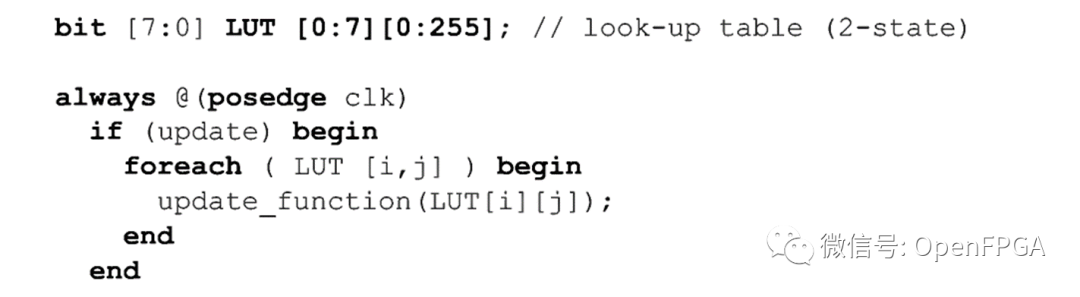 bit [7:0] LUT [0:7][0:255]; // look-up table (2-state)

always @(posedge clk)
  if (update) begin
    foreach ( LUT [i,j] ) begin
      update_function(LUT[i][j]);
    end
  end

微信号: OpenFPGA